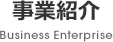 事業紹介

Business Enterprise